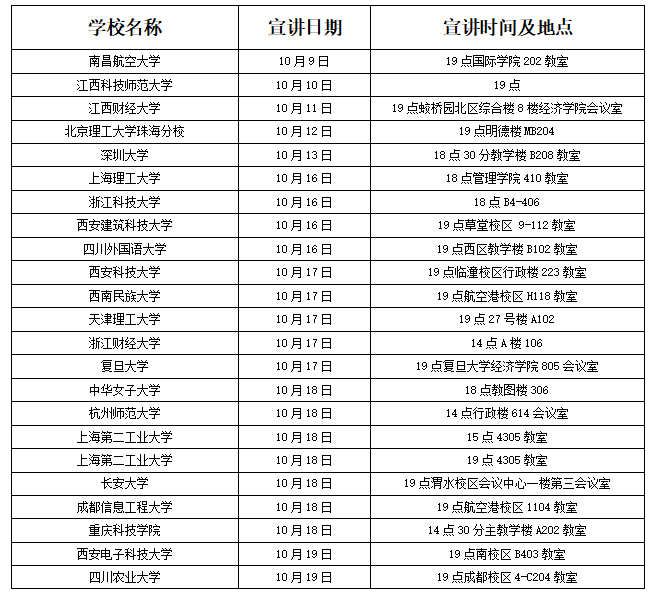 | 学校名称 | 宣讲日期 | 宣讲时间及地点 |
|---|---|---|
| 南昌航空大学 | 10月9日 | 19点国际学院202教室 |
| 江西科技师范大学 | 10月10日 | 19点 |
| 江西财经大学 | 10月11日 | 19点蛟桥园北区综合楼8楼经济学院会议室 |
| 北京理工大学珠海分校 | 10月12日 | 19点明德楼MB204 |
| 深圳大学 | 10月13日 | 18点30分教学楼B208教室 |
| 上海理工大学 | 10月16日 | 18点管理学院410教室 |
| 浙江科技大学 | 10月16日 | 18点B4-406 |
| 西安建筑科技大学 | 10月16日 | 19点草堂校区 9-112教室 |
| 四川外国语大学 | 10月16日 | 19点西区教学楼B102教室 |
| 西安科技大学 | 10月17日 | 19点临潼校区行政楼223教室 |
| 西南民族大学 | 10月17日 | 19点航空港校区H118教室 |
| 天津理工大学 | 10月17日 | 19点27号楼A102 |
| 浙江财经大学 | 10月17日 | 14点A楼106 |
| 复旦大学 | 10月17日 | 19点复旦大学经济学院805会议室 |
| 中华女子大学 | 10月18日 | 18点教图楼306 |
| 杭州师范大学 | 10月18日 | 14点行政楼614会议室 |
| 上海第二工业大学 | 10月18日 | 15点4305教室 |
| 上海第二工业大学 | 10月18日 | 19点4305教室 |
| 长安大学 | 10月18日 | 19点渭水校区会议中心一楼第三会议室 |
| 成都信息工程大学 | 10月18日 | 19点航空港校区1104教室 |
| 重庆科技学院 | 10月18日 | 14点30分主教学楼A202教室 |
| 西安电子科技大学 | 10月19日 | 19点南校区B403教室 |
| 四川农业大学 | 10月19日 | 19点成都校区4-C204教室 |